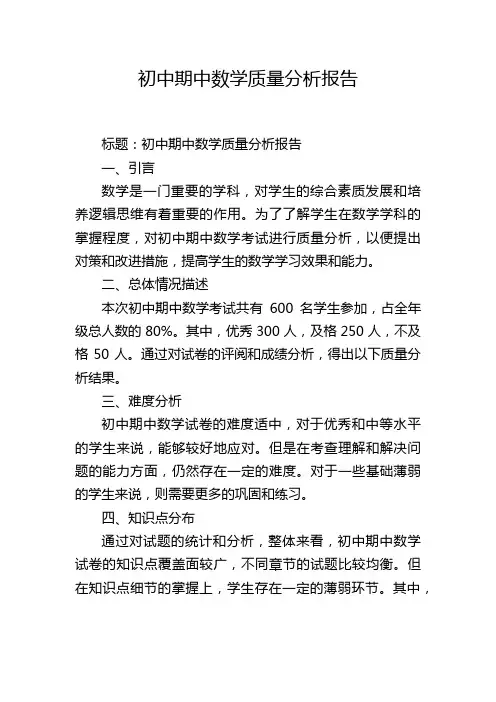 初中期中数学质量分析报告

标题：初中期中数学质量分析报告

一、引言

数学是一门重要的学科，对学生的综合素质发展和培养逻辑思维有着重要的作用。为了了解学生在数学学科的掌握程度，对初中期中数学考试进行质量分析，以便提出对策和改进措施，提高学生的数学学习效果和能力。

二、总体情况描述

本次初中期中数学考试共有 600 名学生参加，占全年级总人数的 80%。其中，优秀 300 人，及格 250 人，不及格 50 人。通过对试卷的评阅和成绩分析，得出以下质量分析结果。

三、难度分析

初中期中数学试卷的难度适中，对于优秀和中等水平的学生来说，能够较好地应对。但是在考查理解和解决问题的能力方面，仍然存在一定的难度。对于一些基础薄弱的学生来说，则需要更多的巩固和练习。

四、知识点分布

通过对试题的统计和分析，整体来看，初中期中数学试卷的知识点覆盖面较广，不同章节的试题比较均衡。但在知识点细节的掌握上，学生存在一定的薄弱环节。其中，